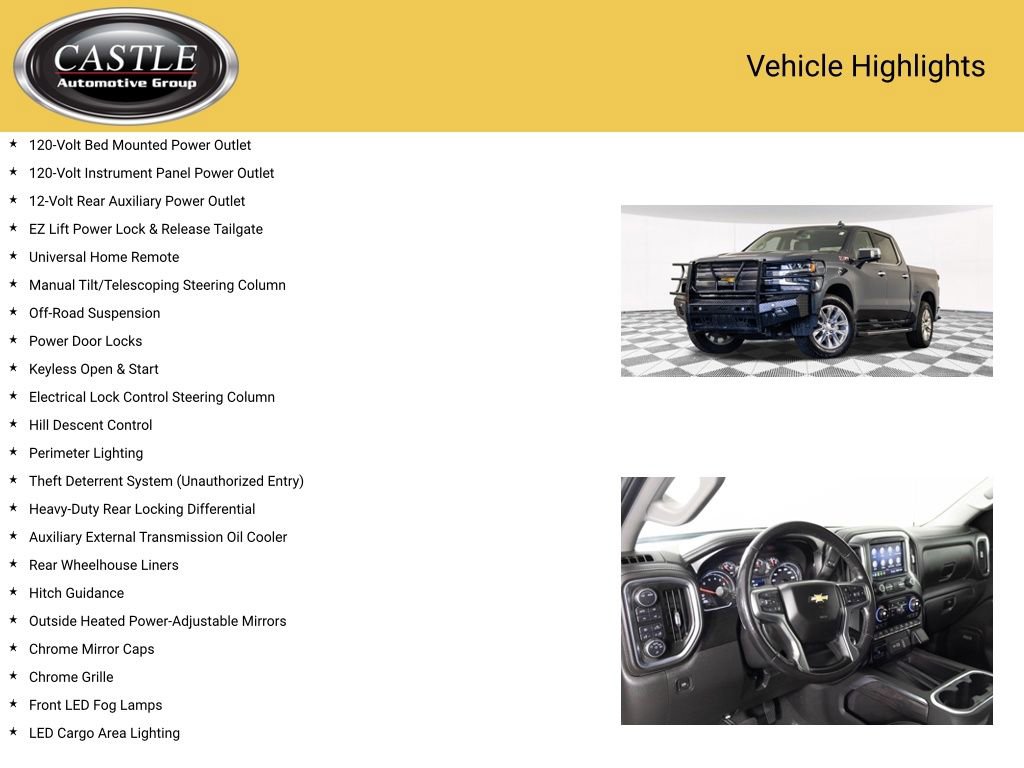 CASTLE
Automotive Group

Vehicle Highlights

★ 120-Volt Bed Mounted Power Outlet
★ 120-Volt Instrument Panel Power Outlet
★ 12-Volt Rear Auxiliary Power Outlet
★ EZ Lift Power Lock & Release Tailgate
★ Universal Home Remote
★ Manual Tilt/Telescoping Steering Column
★ Off-Road Suspension
★ Power Door Locks
★ Keyless Open & Start
★ Electrical Lock Control Steering Column
★ Hill Descent Control
★ Perimeter Lighting
★ Theft Deterrent System (Unauthorized Entry)
★ Heavy-Duty Rear Locking Differential
★ Auxiliary External Transmission Oil Cooler
★ Rear Wheelhouse Liners
★ Hitch Guidance
★ Outside Heated Power-Adjustable Mirrors
★ Chrome Mirror Caps
★ Chrome Grille
★ Front LED Fog Lamps
★ LED Cargo Area Lighting